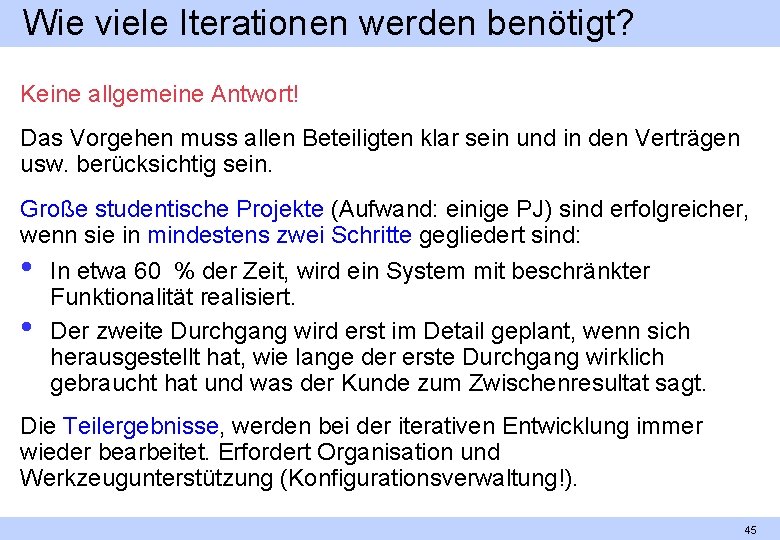 Wie viele Iterationen werden benötigt?

Keine allgemeine Antwort!

Das Vorgehen muss allen Beteiligten klar sein und in den Verträgen usw. berücksichtig sein.

Große studentische Projekte (Aufwand: einige PJ) sind erfolgreicher, wenn sie in mindestens zwei Schritte gegliedert sind:

• In etwa 60 % der Zeit, wird ein System mit beschränkter Funktionalität realisiert.

• Der zweite Durchgang wird erst im Detail geplant, wenn sich herausgestellt hat, wie lange der erste Durchgang wirklich gebraucht hat und was der Kunde zum Zwischenresultat sagt.

Die Teilergebnisse, werden bei der iterativen Entwicklung immer wieder bearbeitet. Erfordert Organisation und Werkzeugunterstützung (Konfigurationsverwaltung!).

45